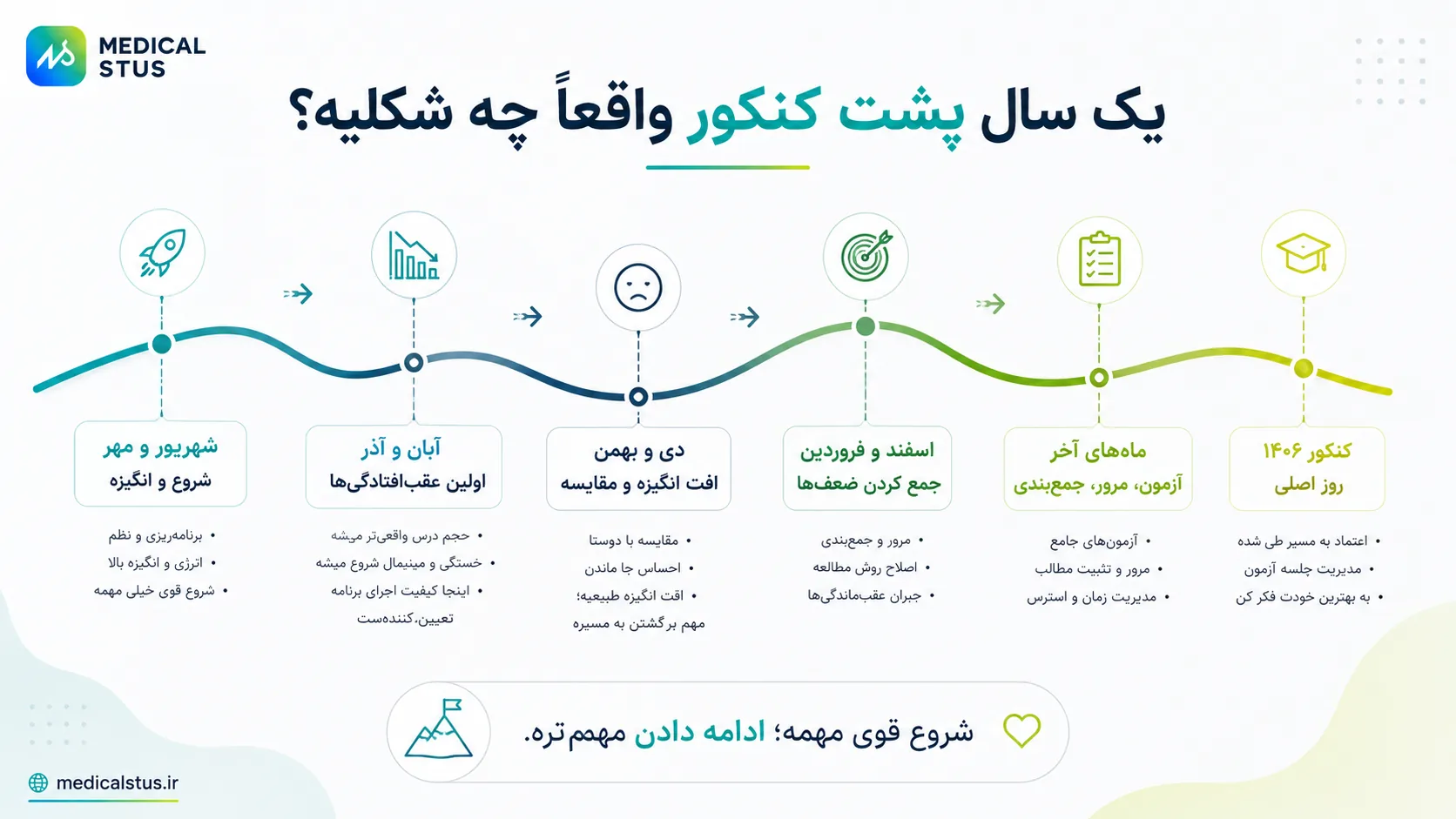 MEDICAL STUS

یک سال پشت کنکور واقعاً چه شکلیه؟

شهریور و مهر
شروع و انگیزه

• برنامه‌ریزی و نظم
• انرژی و انگیزه بالا
• شروع قوی خیلی مهمه

آبان و آذر
اولین عقب‌افتادگی‌ها

• حجم درس واقعی‌تر میشه
• خستگی و مینیمال شروع میشه
• اینجا کیفیت اجرای برنامه تعیین‌کننده‌ست

دی و بهمن
افت انگیزه و مقایسه

• مقایسه با دوستا
• احساس جا ماندن
• افت انگیزه طبیعیه؛ مهم برگشتن به مسیره

اسفند و فروردین
جمع کردن ضعف‌ها

• مرور و جمع‌بندی
• اصلاح روش مطالعه
• جبران عقب‌ماندگی‌ها

ماه‌های آخر
آزمون، مرور، جمع‌بندی

• آزمون‌های جامع
• مرور و تثبیت مطالب
• مدیریت زمان و استرس

کنکور ۱۴۰۶
روز اصلی

• اعتماد به مسیر طی شده
• مدیریت جلسه آزمون
• به بهترین خودت فکر کن

شروع قوی مهمه؛ ادامه دادن مهم‌تره.

medicalstus.ir